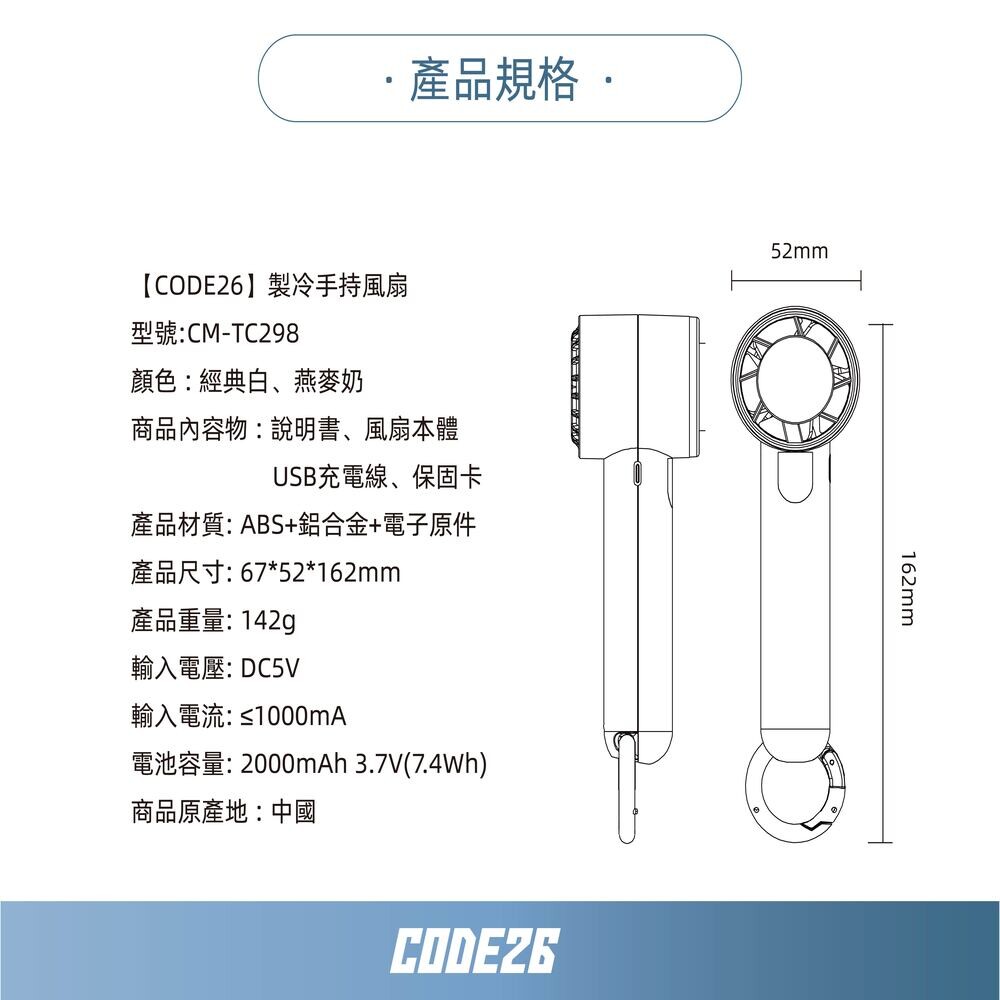 · 產品規格 ·

【CODE26】製冷手持風扇
型號:CM-TC298
顏色：經典白、燕麥奶
商品內容物：說明書、風扇本體
USB充電線、保固卡
產品材質: ABS+鋁合金+電子原件
產品尺寸: 67*52*162mm
產品重量: 142g
輸入電壓: DC5V
輸入電流: ≤1000mA
電池容量: 2000mAh 3.7V(7.4Wh)
商品原產地：中國

52mm
162mm

CODE26